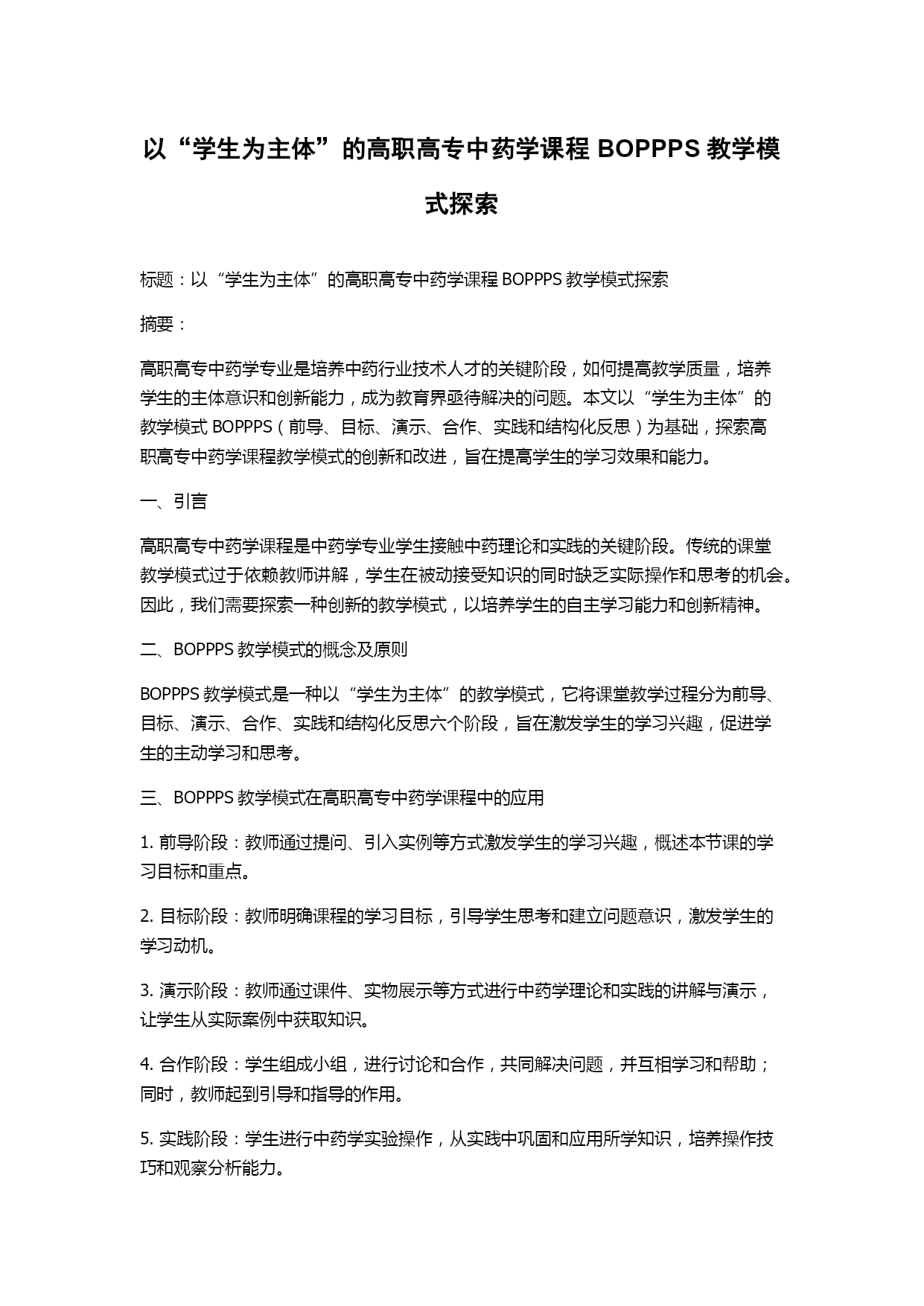 以“学生为主体”的高职高专中药学课程 BOPPPS 教学模式探索

标题：以“学生为主体”的高职高专中药学课程 BOPPPS 教学模式探索

摘要：

高职高专中药学专业是培养中药行业技术人才的关键阶段，如何提高教学质量，培养学生的主体意识和创新能力，成为教育界亟待解决的问题。本文以“学生为主体”的教学模式 BOPPPS（前导、目标、演示、合作、实践和结构化反思）为基础，探索高职高专中药学课程教学模式的创新和改进，旨在提高学生的学习效果和能力。

一、引言

高职高专中药学课程是中药学专业学生接触中药理论和实践的关键阶段。传统的课堂教学模式过于依赖教师讲解，学生在被动接受知识的同时缺乏实际操作和思考的机会。因此，我们需要探索一种创新的教学模式，以培养学生的自主学习能力和创新精神。

二、BOPPPS 教学模式的概念及原则

BOPPPS 教学模式是一种以“学生为主体”的教学模式，它将课堂教学过程分为前导、目标、演示、合作、实践和结构化反思六个阶段，旨在激发学生的学习兴趣，促进学生的主动学习和思考。

三、BOPPPS 教学模式在高职高专中药学课程中的应用

1. 前导阶段：教师通过提问、引入实例等方式激发学生的学习兴趣，概述本节课的学习目标和重点。

2. 目标阶段：教师明确课程的学习目标，引导学生思考和建立问题意识，激发学生的学习动机。

3. 演示阶段：教师通过课件、实物展示等方式进行中药学理论和实践的讲解与演示，让学生从实际案例中获取知识。

4. 合作阶段：学生组成小组，进行讨论和合作，共同解决问题，并互相学习和帮助；同时，教师起到引导和指导的作用。

5. 实践阶段：学生进行中药学实验操作，从实践中巩固和应用所学知识，培养操作技巧和观察分析能力。